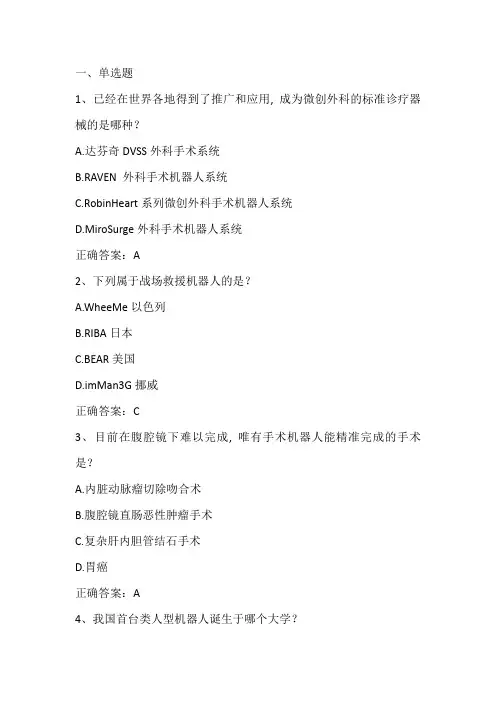 一、单选题

1、已经在世界各地得到了推广和应用，成为微创外科的标准诊疗器械的是哪种？

A.达芬奇 DVSS 外科手术系统

B.RAVEN 外科手术机器人系统

C.RobinHeart 系列微创外科手术机器人系统

D.MiroSurge 外科手术机器人系统

正确答案：A

2、下列属于战场救援机器人的是？

A.WheeMe 以色列

B.RIBA 日本

C.BEAR 美国

D.imMan3G 挪威

正确答案：C

3、目前在腹腔镜下难以完成，唯有手术机器人能精准完成的手术是？

A.内脏动脉瘤切除吻合术

B.腹腔镜直肠恶性肿瘤手术

C.复杂肝内胆管结石手术

D.胃癌

正确答案：A

4、我国首台类人型机器人诞生于哪个大学？